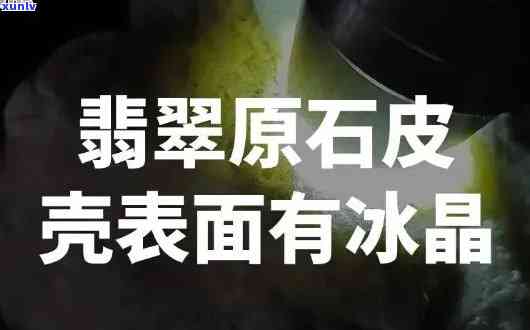 xunlv

翡翠原石皮
壳表面有冰晶